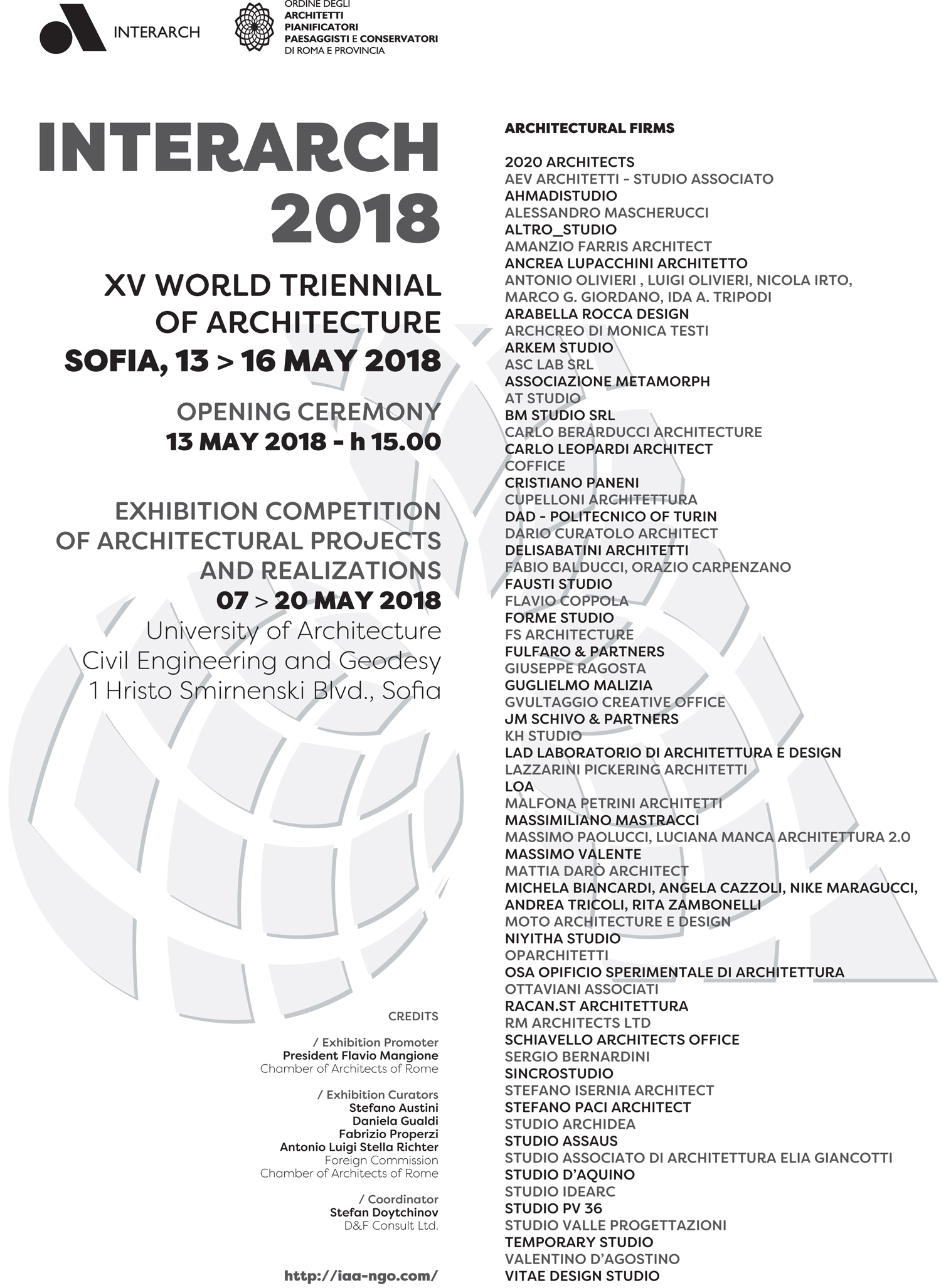 INTERARCH

ORDINE DEGLI
ARCHITETTI
PIANIFICATORI
PAESAGGISTI E CONSERVATORI
DI ROMA E PROVINCIA

INTERARCH
2018

XV WORLD TRIENNIAL
OF ARCHITECTURE
SOFIA, 13 > 16 MAY 2018

OPENING CEREMONY
13 MAY 2018 - h 15.00

EXHIBITION COMPETITION
OF ARCHITECTURAL PROJECTS
AND REALIZATIONS
07 > 20 MAY 2018
University of Architecture
Civil Engineering and Geodesy
1 Hristo Smirnenski Blvd., Sofia

CREDITS

/ Exhibition Promoter
President Flavio Mangione
Chamber of Architects of Rome

/ Exhibition Curators
Stefano Austini
Daniela Gualdi
Fabrizio Properzi
Antonio Luigi Stella Richter
Foreign Commission
Chamber of Architects of Rome

/ Coordinator
Stefan Doytchinov
D&F Consult Ltd.

http://iaa-ngo.com/

ARCHITECTURAL FIRMS

2020 ARCHITECTS
AEV ARCHITETTI - STUDIO ASSOCIATO
AHMADISTUDIO
ALESSANDRO MASCHERUCCI
ALTRO_STUDIO
AMANZIO FARRIS ARCHITECT
ANCREA LUPACCHINI ARCHITETTO
ANTONIO OLIVIERI , LUIGI OLIVIERI, NICOLA IRTO, MARCO G. GIORDANO, IDA A. TRIPODI
ARABELLA ROCCA DESIGN
ARCHCREO DI MONICA TESTI
ARKEM STUDIO
ASC LAB SRL
ASSOCIAZIONE METAMORPH
AT STUDIO
BM STUDIO SRL
CARLO BERARDUCCI ARCHITECTURE
CARLO LEOPARDI ARCHITECT
COFFICE
CRISTIANO PANENI
CUPELLONI ARCHITETTURA
DAD - POLITECNICO OF TURIN
DARIO CURATOLO ARCHITECT
DELISABATINI ARCHITETTI
FABIO BALDUCCI, ORAZIO CARPENZANO
FAUSTI STUDIO
FLAVIO COPPOLA
FORME STUDIO
FS ARCHITECTURE
FULFARO & PARTNERS
GIUSEPPE RAGOSTA
GUGLIELMO MALIZIA
GVULTAGGIO CREATIVE OFFICE
JM SCHIVO & PARTNERS
KH STUDIO
LAD LABORATORIO DI ARCHITETTURA E DESIGN
LAZZARINI PICKERING ARCHITETTI
LOA
MALFONA PETRINI ARCHITETTI
MASSIMILIANO MASTRACCI
MASSIMO PAOLUCCI, LUCIANA MANCA ARCHITETTURA 2.0
MASSIMO VALENTE
MATTIA DARÒ ARCHITECT
MICHELA BIANCARDI, ANGELA CAZZOLI, NIKE MARAGUCCI, ANDREA TRICOLI, RITA ZAMBONELLI
MOTO ARCHITECTURE E DESIGN
NIYITHA STUDIO
OPARCHITETTI
OSA OPIFICIO SPERIMENTALE DI ARCHITETTURA
OTTAVIANI ASSOCIATI
RACAN.ST ARCHITETTURA
RM ARCHITECTS LTD
SCHIAVELLO ARCHITECTS OFFICE
SERGIO BERNARDINI
SINCROSTUDIO
STEFANO ISERNIA ARCHITECT
STEFANO PACI ARCHITECT
STUDIO ARCHIDEA
STUDIO ASSAUS
STUDIO ASSOCIATO DI ARCHITETTURA ELIA GIANCOTTI
STUDIO D'AQUINO
STUDIO IDEARC
STUDIO PV 36
STUDIO VALLE PROGETTAZIONI
TEMPORARY STUDIO
VALENTINO D'AGOSTINO
VITAE DESIGN STUDIO